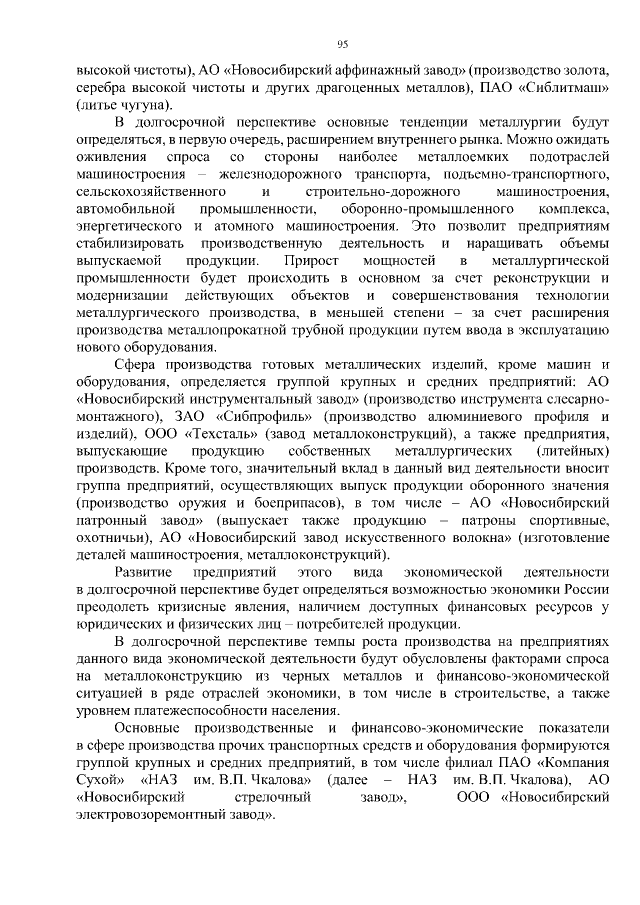 95

высокой чистоты), АО «Новосибирский аффинажный завод» (производство золота, серебра высокой чистоты и других драгоценных металлов), ПАО «Сиблитмаш» (литье чугуна).

В долгосрочной перспективе основные тенденции металлургии будут определяться, в первую очередь, расширением внутреннего рынка. Можно ожидать оживления спроса со стороны наиболее металлоемких подотраслей машиностроения – железнодорожного транспорта, подъемно-транспортного, сельскохозяйственного и строительно-дорожного машиностроения, автомобильной промышленности, оборонно-промышленного комплекса, энергетического и атомного машиностроения. Это позволит предприятиям стабилизировать производственную деятельность и наращивать объемы выпускаемой продукции. Прирост мощностей в металлургической промышленности будет происходить в основном за счет реконструкции и модернизации действующих объектов и совершенствования технологии металлургического производства, в меньшей степени – за счет расширения производства металлопрокатной трубной продукции путем ввода в эксплуатацию нового оборудования.

Сфера производства готовых металлических изделий, кроме машин и оборудования, определяется группой крупных и средних предприятий: АО «Новосибирский инструментальный завод» (производство инструмента слесарно-монтажного), ЗАО «Сибпрофиль» (производство алюминиевого профиля и изделий), ООО «Техсталь» (завод металлоконструкций), а также предприятия, выпускающие продукцию собственных металлургических (литейных) производств. Кроме того, значительный вклад в данный вид деятельности вносит группа предприятий, осуществляющих выпуск продукции оборонного значения (производство оружия и боеприпасов), в том числе – АО «Новосибирский патронный завод» (выпускает также продукцию – патроны спортивные, охотничьи), АО «Новосибирский завод искусственного волокна» (изготовление деталей машиностроения, металлоконструкций).

Развитие предприятий этого вида экономической деятельности в долгосрочной перспективе будет определяться возможностью экономики России преодолеть кризисные явления, наличием доступных финансовых ресурсов у юридических и физических лиц – потребителей продукции.

В долгосрочной перспективе темпы роста производства на предприятиях данного вида экономической деятельности будут обусловлены факторами спроса на металлоконструкцию из черных металлов и финансово-экономической ситуацией в ряде отраслей экономики, в том числе в строительстве, а также уровнем платежеспособности населения.

Основные производственные и финансово-экономические показатели в сфере производства прочих транспортных средств и оборудования формируются группой крупных и средних предприятий, в том числе филиал ПАО «Компания Сухой» «НАЗ им. В.П. Чкалова» (далее – НАЗ им. В.П. Чкалова), АО «Новосибирский стрелочный завод», ООО «Новосибирский электровозоремонтный завод».